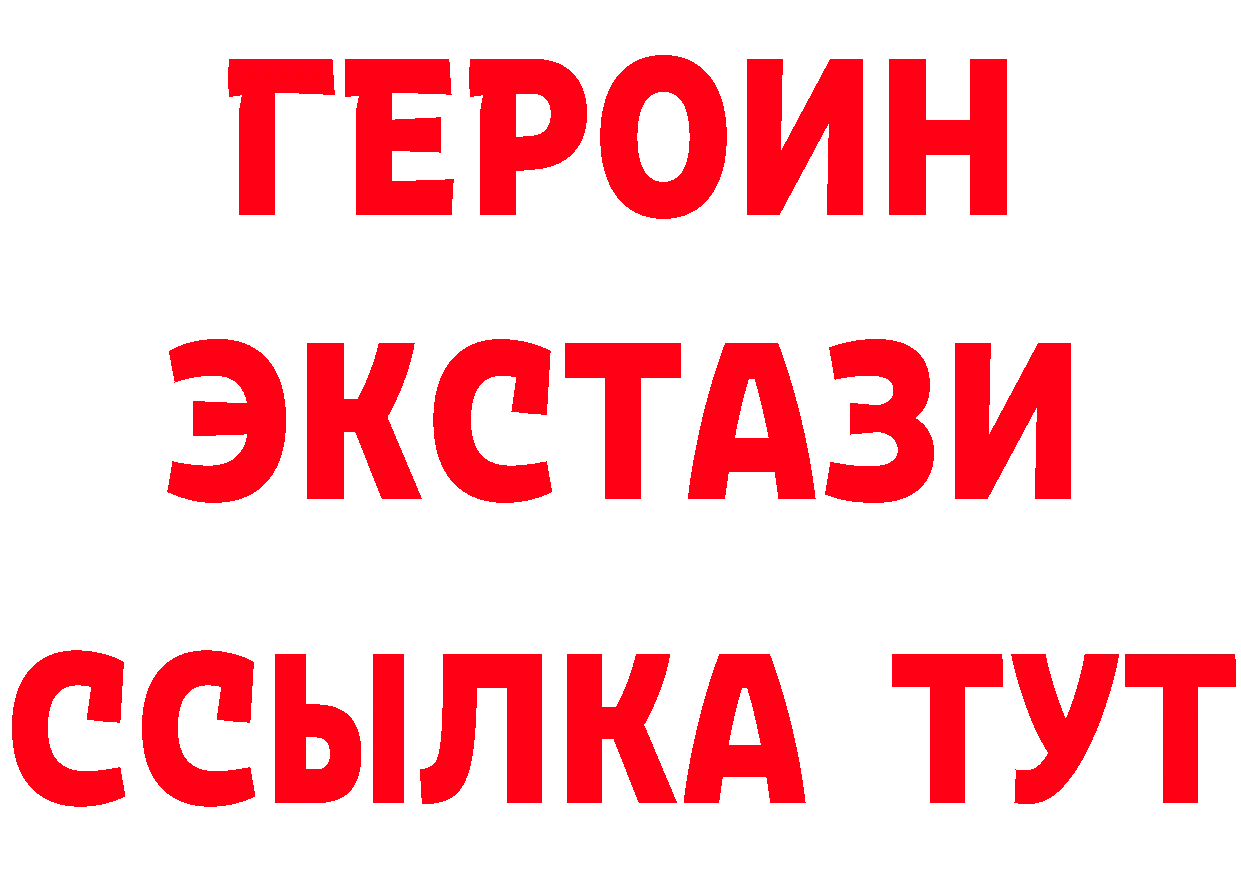 ГЕРОИН
ЭКСТАЗИ
ССЫЛКА ТУТ